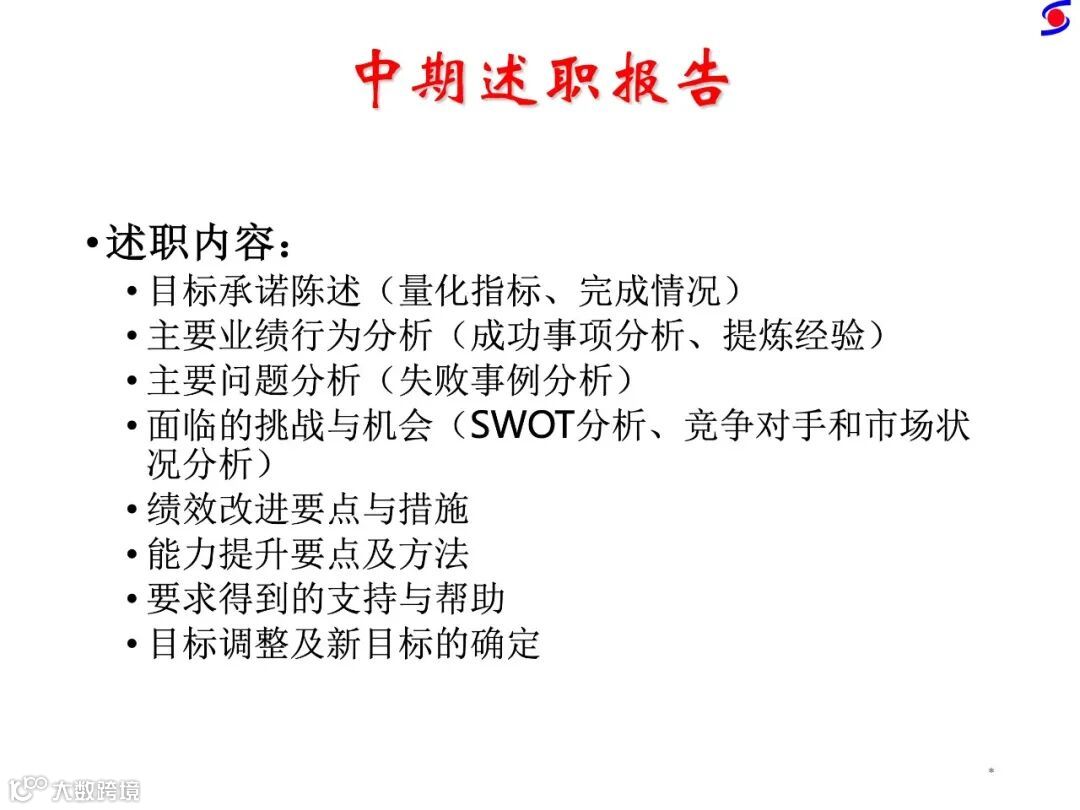 中期述职报告

• 述职内容：
• 目标承诺陈述（量化指标、完成情况）
• 主要业绩行为分析（成功事项分析、提炼经验）
• 主要问题分析（失败事例分析）
• 面临的挑战与机会（SWOT分析、竞争对手和市场状况分析）
• 绩效改进要点与措施
• 能力提升要点及方法
• 要求得到的支持与帮助
• 目标调整及新目标的确定

*

大数跨境